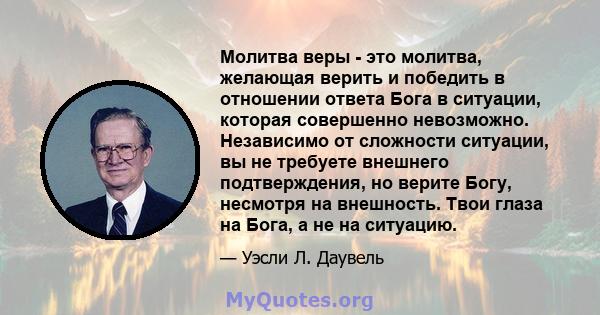 Молитва веры - это молитва, желающая верить и победить в отношении ответа Бога в ситуации, которая совершенно невозможно. Независимо от сложности ситуации, вы не требуете внешнего подтверждения, но верите Богу, несмотря на внешность. Твои глаза на Бога, а не на ситуацию.

— Уэсли Л. Даувель

MyQuotes.org